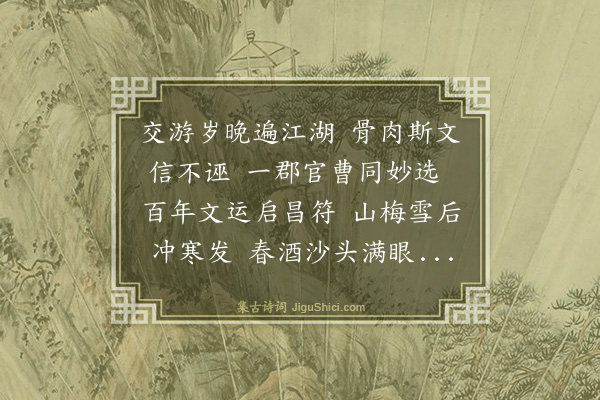 交游岁晚遍江湖 骨肉斯文信不诬 一郡官曹同妙选 百年文运启昌符 山梅雪后冲寒发 春酒沙头满眼...

集古诗词 JiguShici.com